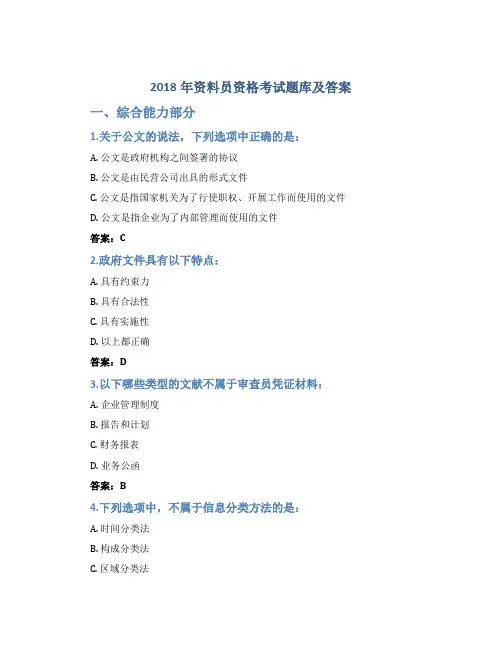 2018 年资料员资格考试题库及答案

一、综合能力部分

1.关于公文的说法，下列选项中正确的是：

A. 公文是政府机构之间签署的协议

B. 公文是由民营公司出具的形式文件

C. 公文是指国家机关为了行使职权、开展工作而使用的文件

D. 公文是指企业为了内部管理而使用的文件

答案：C

2.政府文件具有以下特点：

A. 具有约束力

B. 具有合法性

C. 具有实施性

D. 以上都正确

答案：D

3.以下哪些类型的文献不属于审查员凭证材料：

A. 企业管理制度

B. 报告和计划

C. 财务报表

D. 业务公函

答案：B

4.下列选项中，不属于信息分类方法的是：

A. 时间分类法

B. 构成分类法

C. 区域分类法